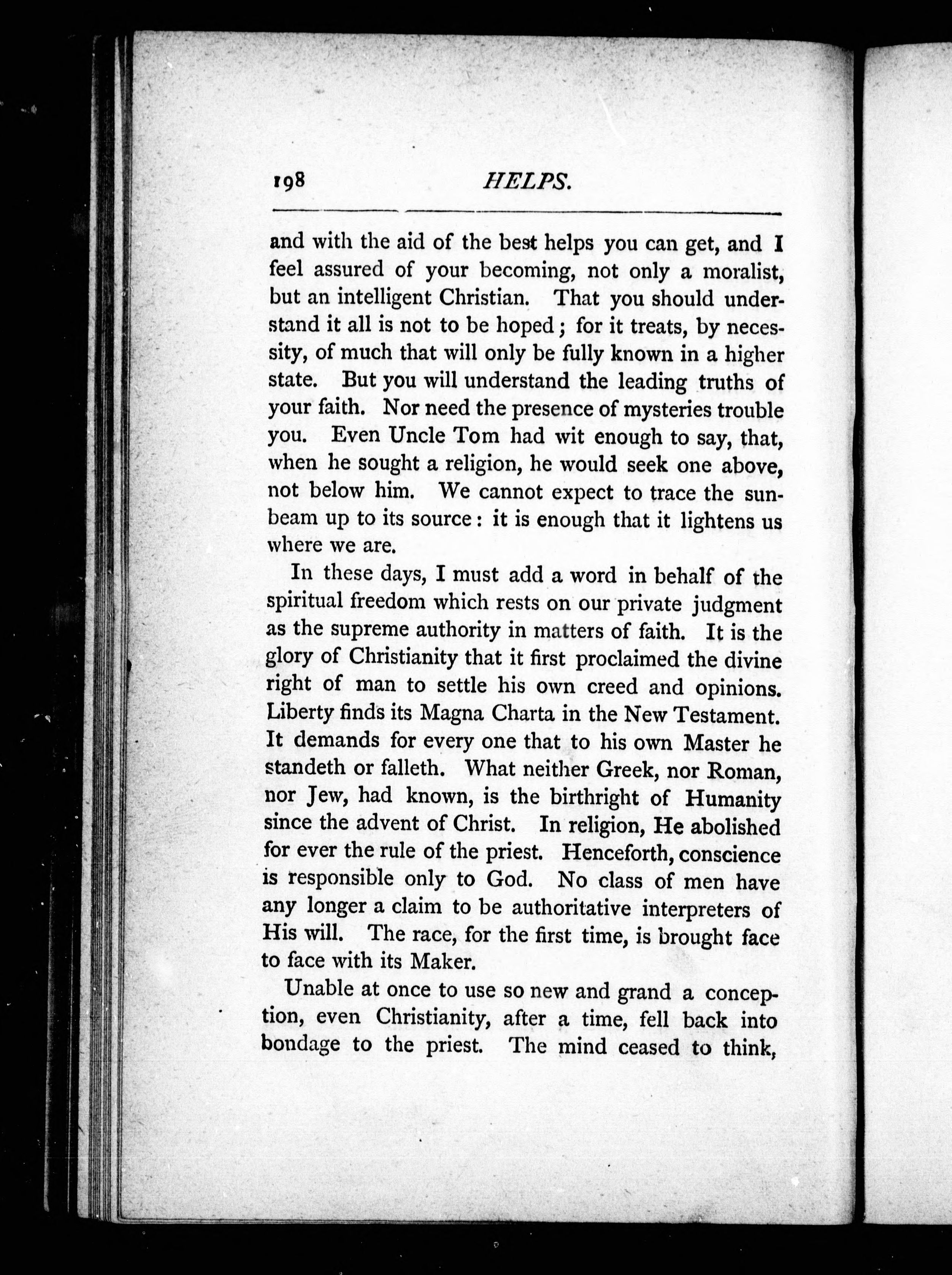 198 HELPS.

and with the aid of the best helps you can get, and I feel assured of your becoming, not only a moralist, but an intelligent Christian. That you should understand it all is not to be hoped; for it treats, by necessity, of much that will only be fully known in a higher state. But you will understand the leading truths of your faith. Nor need the presence of mysteries trouble you. Even Uncle Tom had wit enough to say, that, when he sought a religion, he would seek one above, not below him. We cannot expect to trace the sunbeam up to its source: it is enough that it lightens us where we are.

In these days, I must add a word in behalf of the spiritual freedom which rests on our private judgment as the supreme authority in matters of faith. It is the glory of Christianity that it first proclaimed the divine right of man to settle his own creed and opinions. Liberty finds its Magna Charta in the New Testament. It demands for every one that to his own Master he standeth or falleth. What neither Greek, nor Roman, nor Jew, had known, is the birthright of Humanity since the advent of Christ. In religion, He abolished for ever the rule of the priest. Henceforth, conscience is responsible only to God. No class of men have any longer a claim to be authoritative interpreters of His will. The race, for the first time, is brought face to face with its Maker.

Unable at once to use so new and grand a conception, even Christianity, after a time, fell back into bondage to the priest. The mind ceased to think,